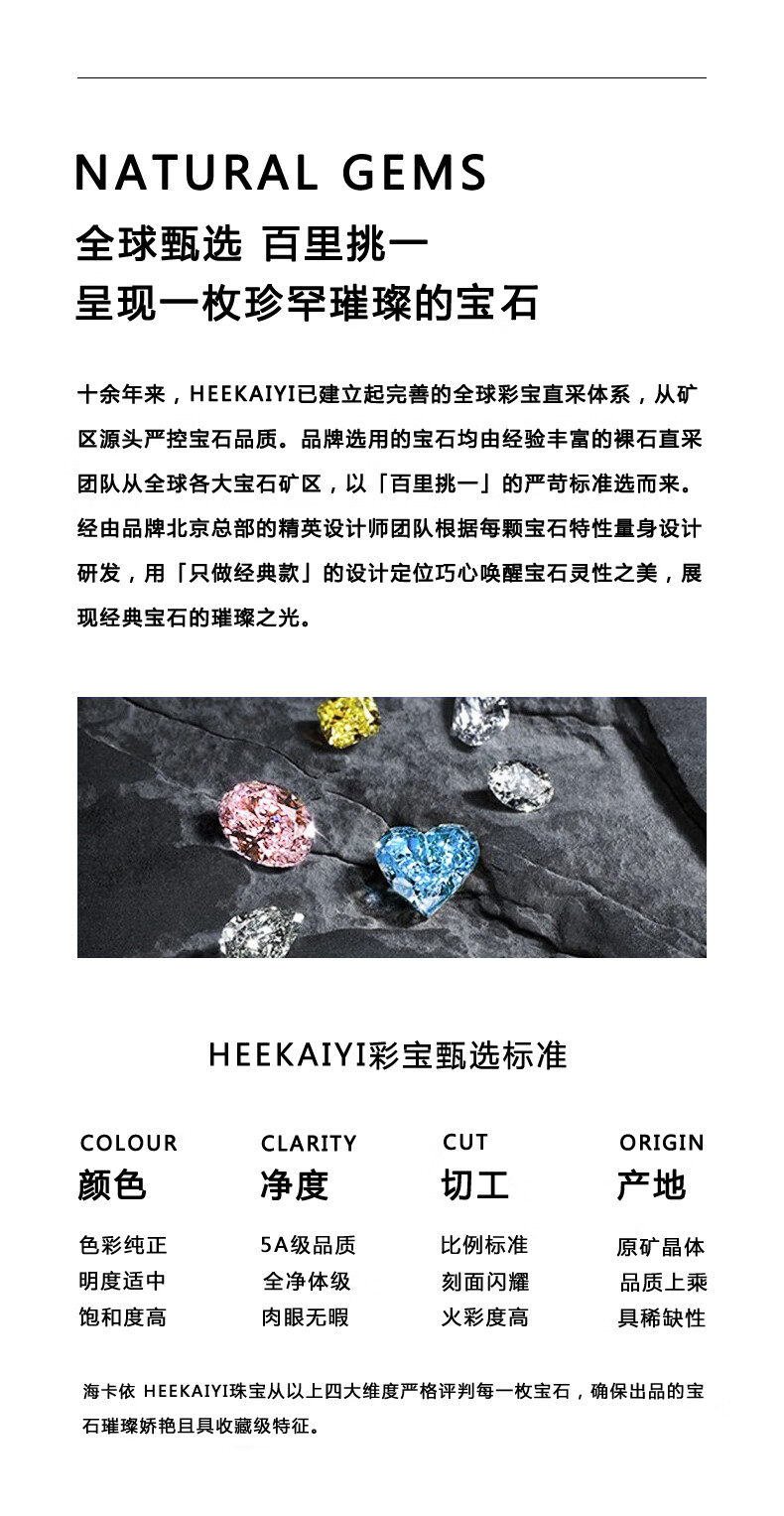 NATURAL GEMS
全球甄选 百里挑一
呈现一枚珍罕璀璨的宝石

十余年来，HEEKAIYI已建立起完善的全球彩宝直采体系，从矿区源头严控宝石品质。品牌选用的宝石均由经验丰富的裸石直采团队从全球各大宝石矿区，以「百里挑一」的严苛标准选而来。经由品牌北京总部的精英设计师团队根据每颗宝石特性量身设计研发，用「只做经典款」的设计定位巧心唤醒宝石灵性之美，展现经典宝石的璀璨之光。

HEEKAIYI彩宝甄选标准

COLOUR
颜色

色彩纯正
明度适中
饱和度高

CLARITY
净度

5A级品质
全净体级
肉眼无暇

CUT
切工

比例标准
刻面闪耀
火彩度高

ORIGIN
产地

原矿晶体
品质上乘
具稀缺性

海卡依 HEEKAIYI珠宝从以上四大维度严格评判每一枚宝石，确保出品的宝石璀璨娇艳且具收藏级特征。